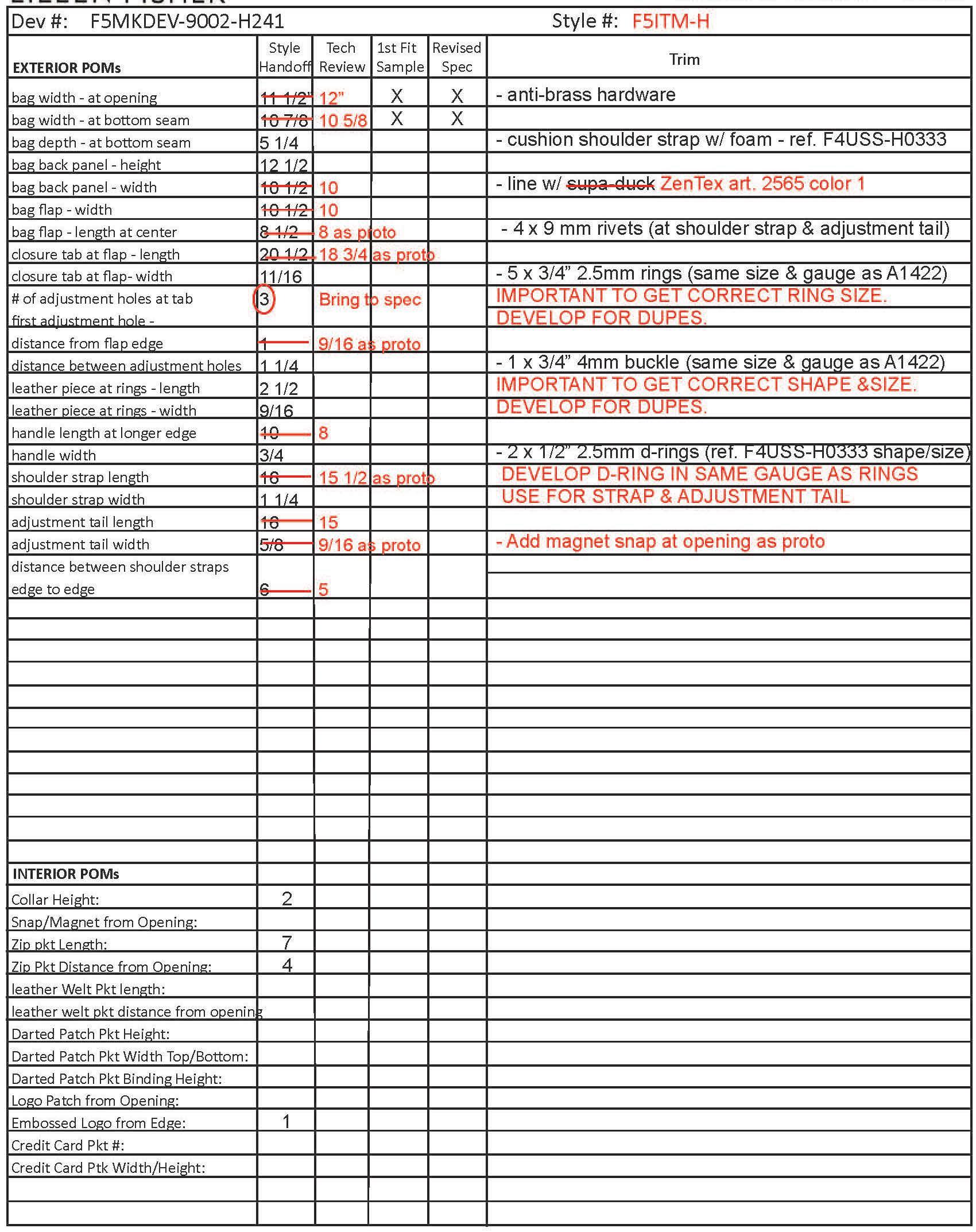 Dev #: F5MKDEV-9002-H241 Style #: F5ITM-H

| EXTERIOR POMs | Style Handoff | Tech Review | 1st Fit Sample | Revised Spec | Trim |
|---|---|---|---|---|---|
| bag width - at opening | 11 1/2" | 12" | X | X | - anti-brass hardware |
| bag width - at bottom seam | 10 7/8 | 10 5/8 | X | X | |
| bag depth - at bottom seam | 5 1/4 | | | | - cushion shoulder strap w/ foam - ref. F4USS-H0333 |
| bag back panel - height | 12 1/2 | | | | |
| bag back panel - width | 10 1/2 | 10 | | | - line w/ supa-duck ZenTex art. 2565 color 1 |
| bag flap - width | 10 1/2 | 10 | | | |
| bag flap - length at center | 8 1/2 | 8 as proto | | | - 4 x 9 mm rivets (at shoulder strap & adjustment tail) |
| closure tab at flap - length | 20 1/2 | 18 3/4 as proto | | | |
| closure tab at flap- width | 11/16 | | | | - 5 x 3/4" 2.5mm rings (same size & gauge as A1422) |
| # of adjustment holes at tab | 3 | Bring to spec | | | IMPORTANT TO GET CORRECT RING SIZE. |
| first adjustment hole - | | | | | DEVELOP FOR DUPES. |
| distance from flap edge | 1 | 9/16 as proto | | | |
| distance between adjustment holes | 1 1/4 | | | | - 1 x 3/4" 4mm buckle (same size & gauge as A1422) |
| leather piece at rings - length | 2 1/2 | | | | IMPORTANT TO GET CORRECT SHAPE &SIZE. |
| leather piece at rings - width | 9/16 | | | | DEVELOP FOR DUPES. |
| handle length at longer edge | 10 | 8 | | | |
| handle width | 3/4 | | | | - 2 x 1/2" 2.5mm d-rings (ref. F4USS-H0333 shape/size) |
| shoulder strap length | 16 | 15 1/2 as proto | | | DEVELOP D-RING IN SAME GAUGE AS RINGS |
| shoulder strap width | 1 1/4 | | | | USE FOR STRAP & ADJUSTMENT TAIL |
| adjustment tail length | 16 | 15 | | | |
| adjustment tail width | 5/8 | 9/16 as proto | | | - Add magnet snap at opening as proto |
| distance between shoulder straps edge to edge | 6 | 5 | | | |
| INTERIOR POMs | | | | | |
| Collar Height: | 2 | | | | |
| Snap/Magnet from Opening: | | | | | |
| Zip pkt Length: | 7 | | | | |
| Zip Pkt Distance from Opening: | 4 | | | | |
| leather Welt Pkt length: | | | | | |
| leather welt pkt distance from opening | | | | | |
| Darted Patch Pkt Height: | | | | | |
| Darted Patch Pkt Width Top/Bottom: | | | | | |
| Darted Patch Pkt Binding Height: | | | | | |
| Logo Patch from Opening: | | | | | |
| Embossed Logo from Edge: | 1 | | | | |
| Credit Card Pkt #: | | | | | |
| Credit Card Ptk Width/Height: | | | | | |